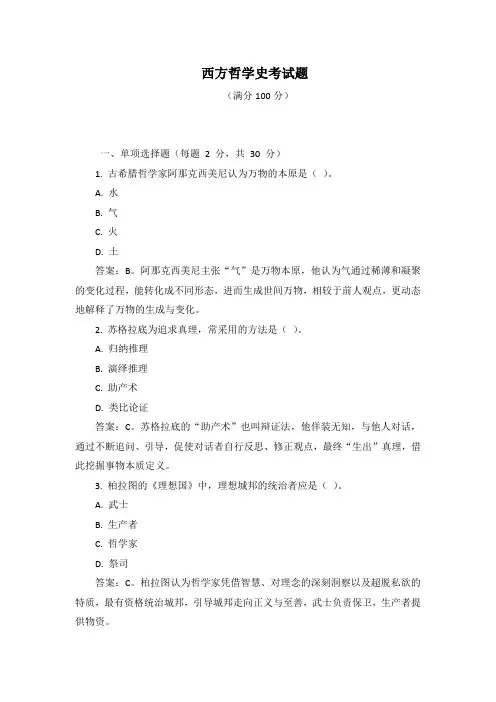 西方哲学史考试题

（满分 100 分）

一、单项选择题（每题 2 分，共 30 分）

1. 古希腊哲学家阿那克西美尼认为万物的本原是（ ）。

A. 水

B. 气

C. 火

D. 土

答案：B。阿那克西美尼主张“气”是万物本原，他认为气通过稀薄和凝聚的变化过程，能转化成不同形态，进而生成世间万物，相较于前人观点，更动态地解释了万物的生成与变化。

2. 苏格拉底为追求真理，常采用的方法是（ ）。

A. 归纳推理

B. 演绎推理

C. 助产术

D. 类比论证

答案：C。苏格拉底的“助产术”也叫辩证法，他佯装无知，与他人对话，通过不断追问、引导，促使对话者自行反思、修正观点，最终“生出”真理，借此挖掘事物本质定义。

3. 柏拉图的《理想国》中，理想城邦的统治者应是（ ）。

A. 武士

B. 生产者

C. 哲学家

D. 祭司

答案：C。柏拉图认为哲学家凭借智慧、对理念的深刻洞察以及超脱私欲的特质，最有资格统治城邦，引导城邦走向正义与至善，武士负责保卫，生产者提供物资。